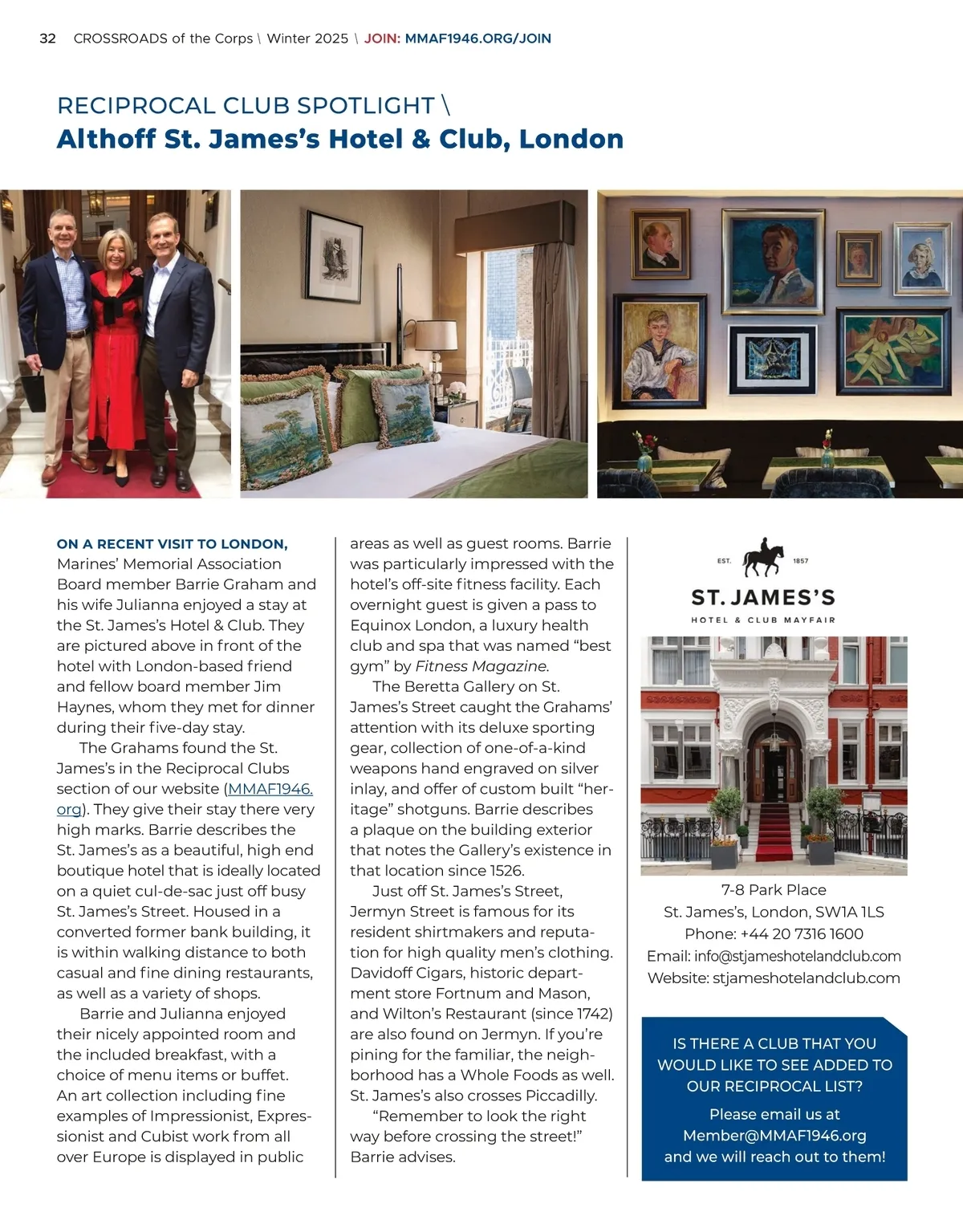 32 CROSSROADS of the Corps \ Winter 2025 \ JOIN: MMAF1946.ORG/JOIN

RECIPROCAL CLUB SPOTLIGHT \
Althoff St. James's Hotel & Club, London

ON A RECENT VISIT TO LONDON, Marines' Memorial Association Board member Barrie Graham and his wife Julianna enjoyed a stay at the St. James's Hotel & Club. They are pictured above in front of the hotel with London-based friend and fellow board member Jim Haynes, whom they met for dinner during their five-day stay.

The Grahams found the St. James's in the Reciprocal Clubs section of our website (MMAF1946.org). They give their stay there very high marks. Barrie describes the St. James's as a beautiful, high end boutique hotel that is ideally located on a quiet cul-de-sac just off busy St. James's Street. Housed in a converted former bank building, it is within walking distance to both casual and fine dining restaurants, as well as a variety of shops.

Barrie and Julianna enjoyed their nicely appointed room and the included breakfast, with a choice of menu items or buffet. An art collection including fine examples of Impressionist, Expressionist and Cubist work from all over Europe is displayed in public areas as well as guest rooms. Barrie was particularly impressed with the hotel's off-site fitness facility. Each overnight guest is given a pass to Equinox London, a luxury health club and spa that was named "best gym" by Fitness Magazine.

The Beretta Gallery on St. James's Street caught the Grahams' attention with its deluxe sporting gear, collection of one-of-a-kind weapons hand engraved on silver inlay, and offer of custom built "heritage" shotguns. Barrie describes a plaque on the building exterior that notes the Gallery's existence in that location since 1526.

Just off St. James's Street, Jermyn Street is famous for its resident shirtmakers and reputation for high quality men's clothing. Davidoff Cigars, historic department store Fortnum and Mason, and Wilton's Restaurant (since 1742) are also found on Jermyn. If you're pining for the familiar, the neighborhood has a Whole Foods as well. St. James's also crosses Piccadilly.

"Remember to look the right way before crossing the street!" Barrie advises.

EST. 1857
ST. JAMES'S
HOTEL & CLUB MAYFAIR

7-8 Park Place
St. James's, London, SW1A 1LS
Phone: +44 20 7316 1600
Email: info@stjameshotelandclub.com
Website: stjameshotelandclub.com

IS THERE A CLUB THAT YOU WOULD LIKE TO SEE ADDED TO OUR RECIPROCAL LIST?

Please email us at Member@MMAF1946.org and we will reach out to them!